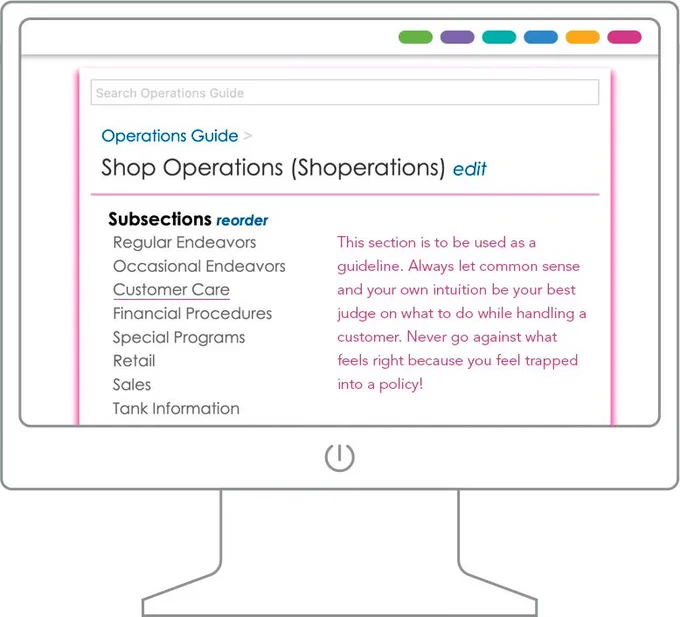 Search Operations Guide

Operations Guide >

Shop Operations (Shoperations) edit

Subsections reorder

Regular Endeavors
Occasional Endeavors
Customer Care
Financial Procedures
Special Programs
Retail
Sales
Tank Information

This section is to be used as a guideline. Always let common sense and your own intuition be your best judge on what to do while handling a customer. Never go against what feels right because you feel trapped into a policy!